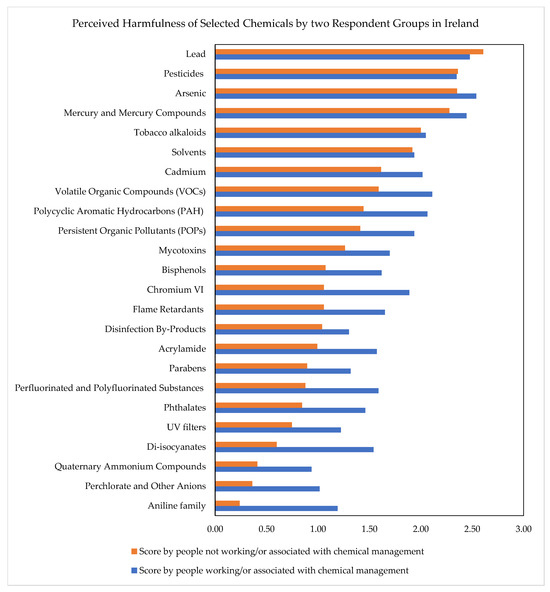 Perceived Harmfulness of Selected Chemicals by two Respondent Groups in Ireland

Lead
Pesticides
Arsenic
Mercury and Mercury Compounds
Tobacco alkaloids
Solvents
Cadmium
Volatile Organic Compounds (VOCs)
Polycyclic Aromatic Hydrocarbons (PAH)
Persistent Organic Pollutants (POPs)
Mycotoxins
Bisphenols
Chromium VI
Flame Retardants
Disinfection By-Products
Acrylamide
Parabens
Perfluorinated and Polyfluorinated Substances
Phthalates
UV filters
Di-isocyanates
Quaternary Ammonium Compounds
Perchlorate and Other Anions
Aniline family

0.00 0.50 1.00 1.50 2.00 2.50 3.00

Score by people not working/or associated with chemical management
Score by people working/or associated with chemical management